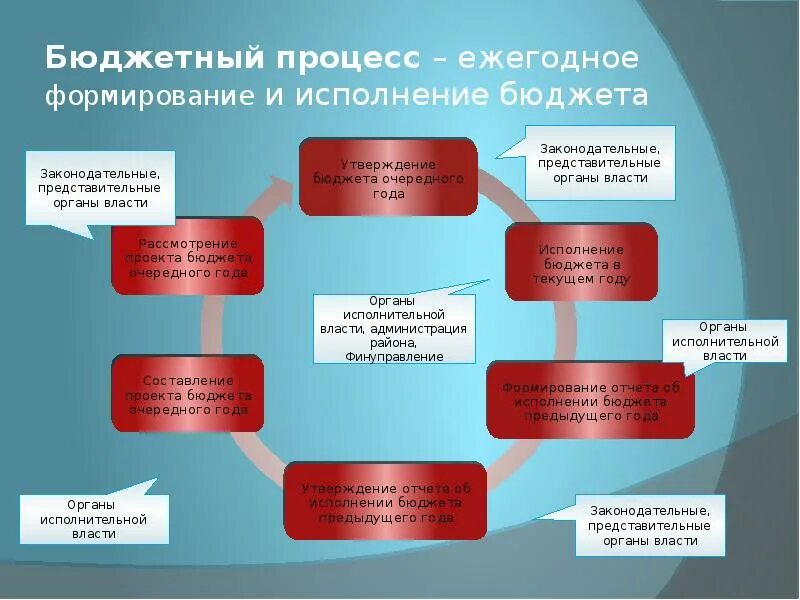 Бюджетный процесс – ежегодное формирование и исполнение бюджета

Законодательные, представительные органы власти

Утверждение бюджета очередного года

Законодательные, представительные органы власти

Рассмотрение проекта бюджета очередного года

Исполнение бюджета в текущем году

Органы исполнительной власти, администрация района, Финуправление

Органы исполнительной власти

Составление проекта бюджета очередного года

Формирование отчета об исполнении бюджета предыдущего года

Утверждение отчета об исполнении бюджета предыдущего года

Органы исполнительной власти

Законодательные, представительные органы власти